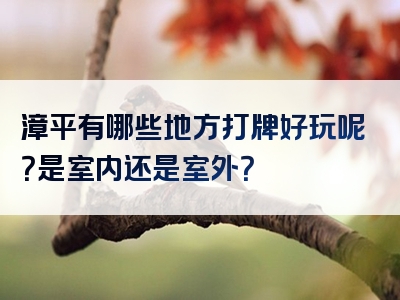 漳平有哪些地方打牌好玩呢?是室内还是室外?